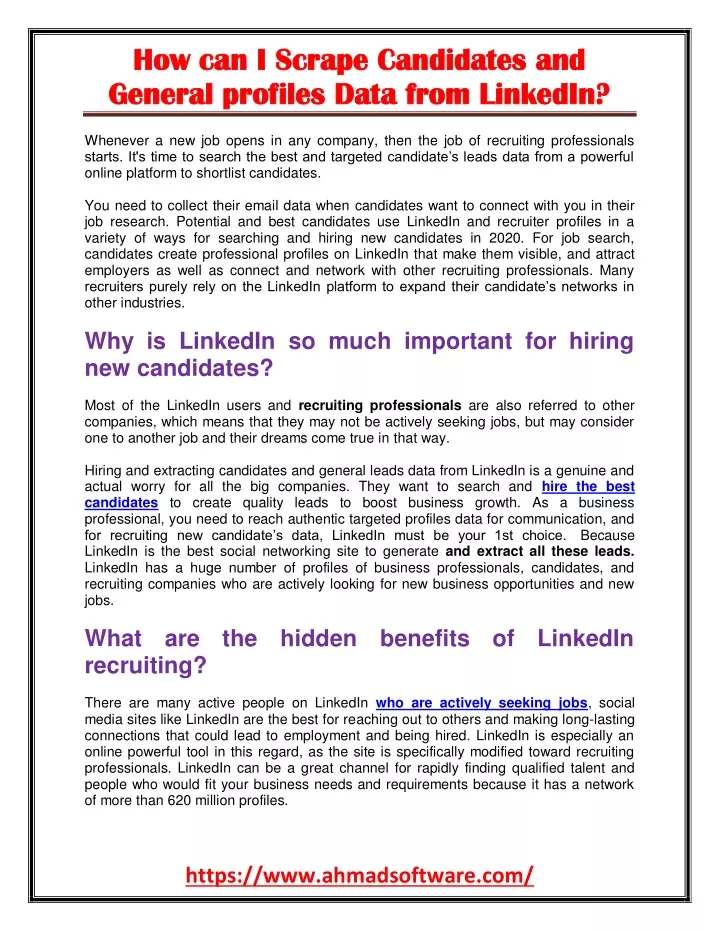 How can I Scrape Candidates and General profiles Data from LinkedIn?

Whenever a new job opens in any company, then the job of recruiting professionals starts. It's time to search the best and targeted candidate's leads data from a powerful online platform to shortlist candidates.

You need to collect their email data when candidates want to connect with you in their job research. Potential and best candidates use LinkedIn and recruiter profiles in a variety of ways for searching and hiring new candidates in 2020. For job search, candidates create professional profiles on LinkedIn that make them visible, and attract employers as well as connect and network with other recruiting professionals. Many recruiters purely rely on the LinkedIn platform to expand their candidate's networks in other industries.

Why is LinkedIn so much important for hiring new candidates?

Most of the LinkedIn users and recruiting professionals are also referred to other companies, which means that they may not be actively seeking jobs, but may consider one to another job and their dreams come true in that way.

Hiring and extracting candidates and general leads data from LinkedIn is a genuine and actual worry for all the big companies. They want to search and hire the best candidates to create quality leads to boost business growth. As a business professional, you need to reach authentic targeted profiles data for communication, and for recruiting new candidate's data, LinkedIn must be your 1st choice. Because LinkedIn is the best social networking site to generate and extract all these leads. LinkedIn has a huge number of profiles of business professionals, candidates, and recruiting companies who are actively looking for new business opportunities and new jobs.

What are the hidden benefits of LinkedIn recruiting?

There are many active people on LinkedIn who are actively seeking jobs, social media sites like LinkedIn are the best for reaching out to others and making long-lasting connections that could lead to employment and being hired. LinkedIn is especially an online powerful tool in this regard, as the site is specifically modified toward recruiting professionals. LinkedIn can be a great channel for rapidly finding qualified talent and people who would fit your business needs and requirements because it has a network of more than 620 million profiles.

https://www.ahmadsoftware.com/